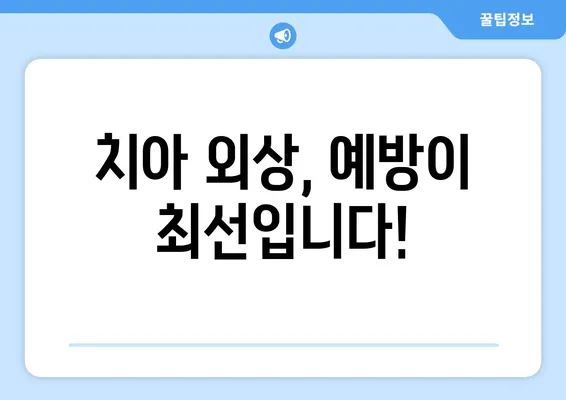 꿀팁정보

치아 외상, 예방이 최선입니다!